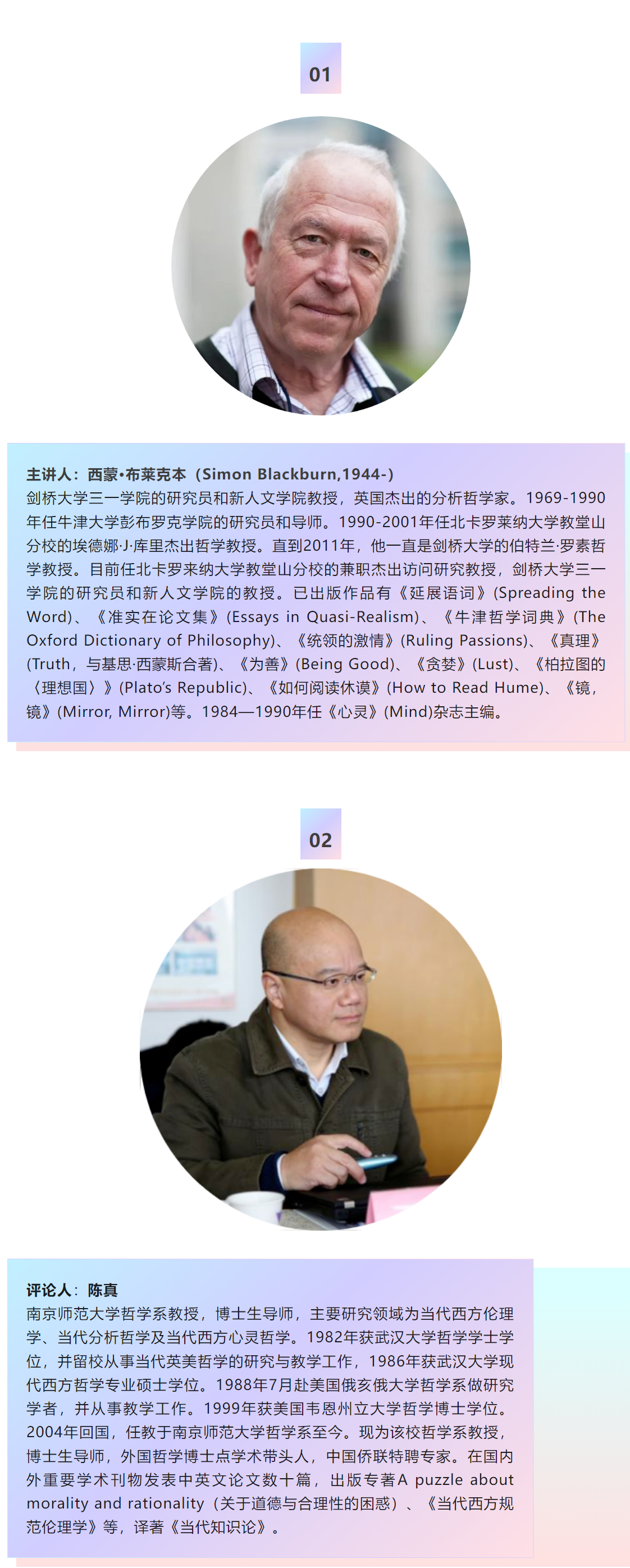 01

主讲人：西蒙•布莱克本（Simon Blackburn,1944-）

剑桥大学三一学院的研究员和新人文学院教授，英国杰出的分析哲学家。1969-1990年任牛津大学彭布罗克学院的研究员和导师。1990-2001年任北卡罗莱纳大学教堂山分校的埃德娜·J·库里杰出哲学教授。直到2011年，他一直是剑桥大学的伯特兰·罗素哲学教授。目前任北卡罗来纳大学教堂山分校的兼职杰出访问研究教授，剑桥大学三一学院的研究员和新人文学院的教授。已出版作品有《延展语词》(Spreading the Word)、《准实在论文集》(Essays in Quasi-Realism)、《牛津哲学词典》(The Oxford Dictionary of Philosophy)、《统领的激情》(Ruling Passions)、《真理》(Truth，与基思·西蒙斯合著)、《为善》(Being Good)、《贪婪》(Lust)、《柏拉图的〈理想国〉》(Plato's Republic)、《如何阅读休谟》(How to Read Hume)、《镜，镜》(Mirror, Mirror)等。1984—1990年任《心灵》(Mind)杂志主编。

02

评论人：陈真

南京师范大学哲学系教授，博士生导师，主要研究领域为当代西方伦理学、当代分析哲学及当代西方心灵哲学。1982年获武汉大学哲学学士学位，并留校从事当代英美哲学的研究与教学工作，1986年获武汉大学现代西方哲学专业硕士学位。1988年7月赴美国俄亥俄大学哲学系做研究学者，并从事教学工作。1999年获美国韦恩州立大学哲学博士学位。2004年回国，任教于南京师范大学哲学系至今。现为该校哲学系教授，博士生导师，外国哲学博士点学术带头人，中国侨联特聘专家。在国内外重要学术刊物发表中英文论文数十篇，出版专著A puzzle about morality and rationality（关于道德与合理性的困惑）、《当代西方规范伦理学》等，译著《当代知识论》。